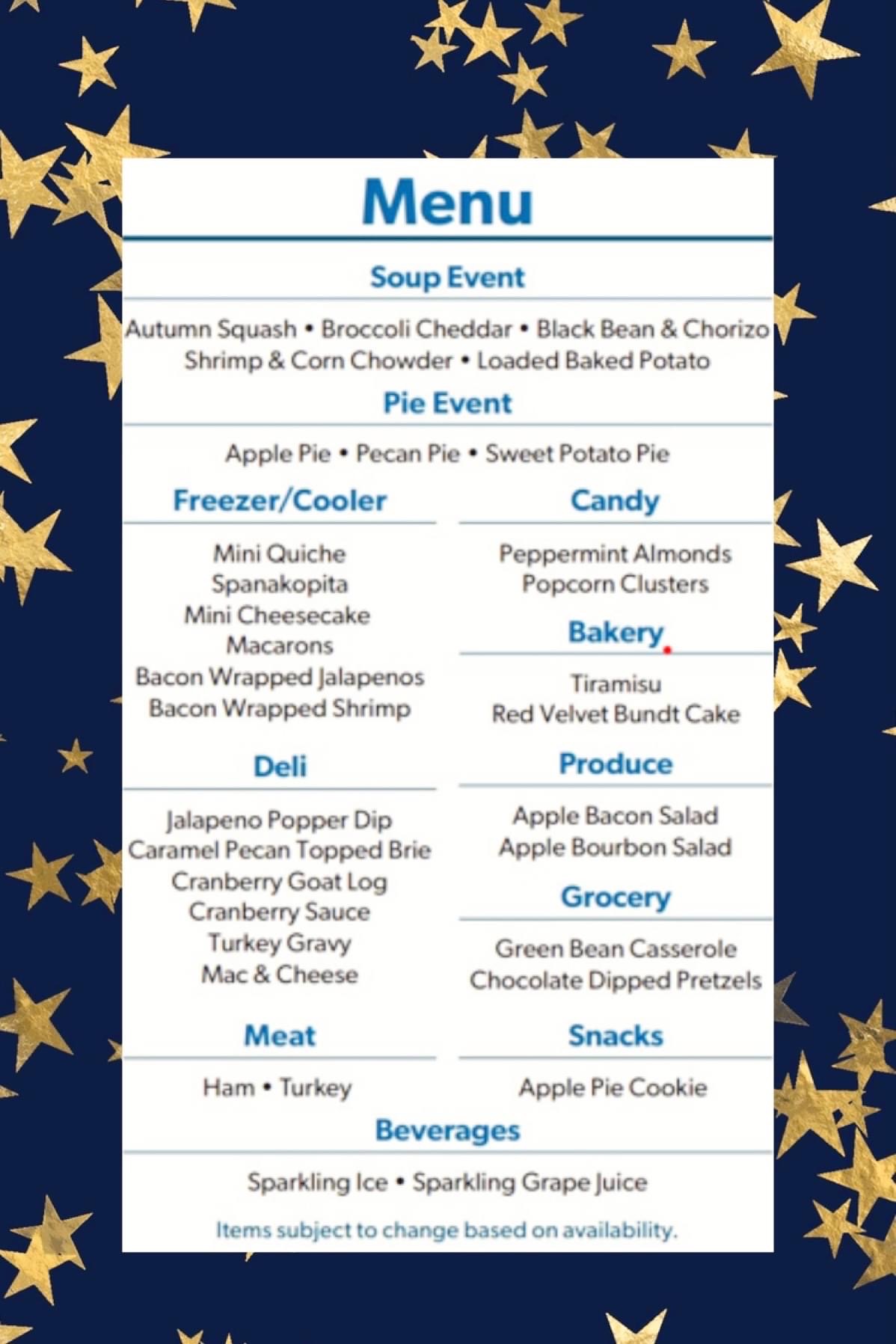 Menu

Soup Event

Autumn Squash • Broccoli Cheddar • Black Bean & Chorizo
Shrimp & Corn Chowder • Loaded Baked Potato

Pie Event

Apple Pie • Pecan Pie • Sweet Potato Pie

Freezer/Cooler

Mini Quiche
Spanakopita
Mini Cheesecake
Macarons
Bacon Wrapped Jalapenos
Bacon Wrapped Shrimp

Deli

Jalapeno Popper Dip
Caramel Pecan Topped Brie
Cranberry Goat Log
Cranberry Sauce
Turkey Gravy
Mac & Cheese

Meat

Ham • Turkey

Candy

Peppermint Almonds
Popcorn Clusters

Bakery

Tiramisu
Red Velvet Bundt Cake

Produce

Apple Bacon Salad
Apple Bourbon Salad

Grocery

Green Bean Casserole
Chocolate Dipped Pretzels

Snacks

Apple Pie Cookie

Beverages

Sparkling Ice • Sparkling Grape Juice

Items subject to change based on availability.